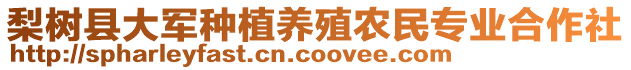 梨树县大军种植养殖农民专业合作社
http://spharleyfast.cn.coovee.com